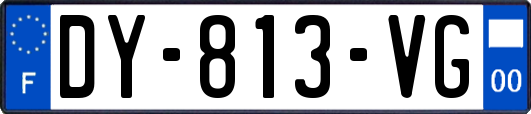 F
DY-813-VG
00